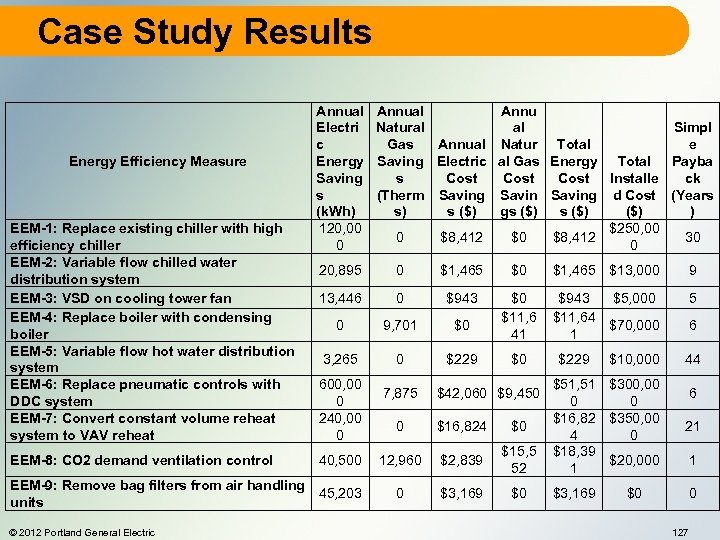 Case Study Results

| Energy Efficiency Measure | Annual Electric Energy Savings (kWh) | Annual Natural Gas Savings (Therms) | Annual Electric Cost Savings ($) | Annual Natural Gas Cost Savings ($) | Total Energy Cost Savings ($) | Total Installed Cost ($) | Simple Payback (Years) |
|---|---|---|---|---|---|---|---|
| EEM-1: Replace existing chiller with high efficiency chiller | 120,000 | 0 | $8,412 | $0 | $8,412 | $250,000 | 30 |
| EEM-2: Variable flow chilled water distribution system | 20,895 | 0 | $1,465 | $0 | $1,465 | $13,000 | 9 |
| EEM-3: VSD on cooling tower fan | 13,446 | 0 | $943 | $0 | $943 | $5,000 | 5 |
| EEM-4: Replace boiler with condensing boiler | 0 | 9,701 | $0 | $11,641 | $11,641 | $70,000 | 6 |
| EEM-5: Variable flow hot water distribution system | 3,265 | 0 | $229 | $0 | $229 | $10,000 | 44 |
| EEM-6: Replace pneumatic controls with DDC system | 600,000 | 7,875 | $42,060 | $9,450 | $51,510 | $300,000 | 6 |
| EEM-7: Convert constant volume reheat system to VAV reheat | 240,000 | 0 | $16,824 | $0 | $16,824 | $350,000 | 21 |
| EEM-8: CO2 demand ventilation control | 40,500 | 12,960 | $2,839 | $15,552 | $18,391 | $20,000 | 1 |
| EEM-9: Remove bag filters from air handling units | 45,203 | 0 | $3,169 | $0 | $3,169 | $0 | 0 |

© 2012 Portland General Electric

127